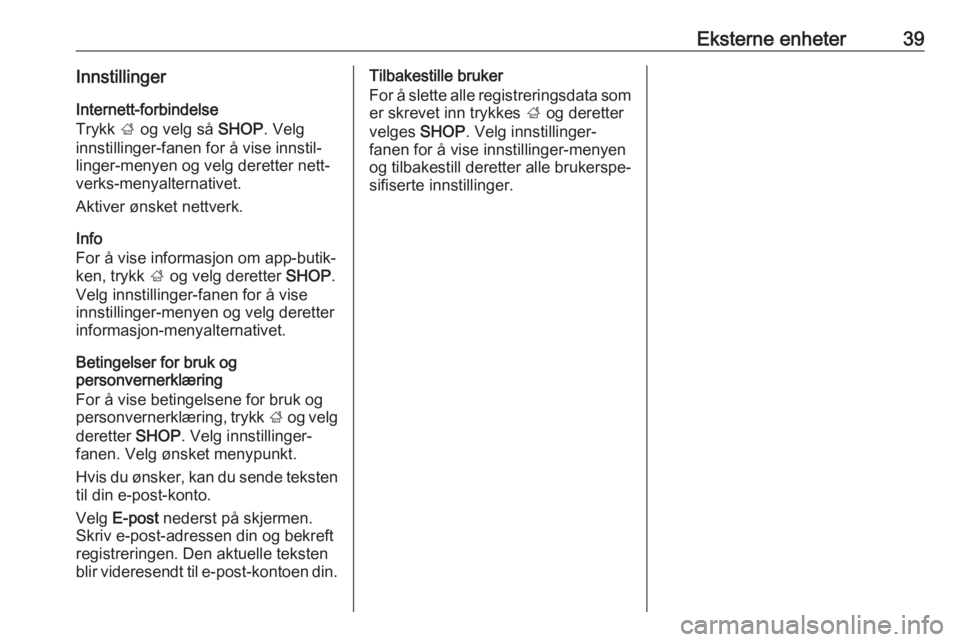 Eksterne enheter 39

Innstillinger

Internett-forbindelse
Trykk ⌂ og velg så SHOP. Velg innstillinger-fanen for å vise innstillinger-menyen og velg deretter nettverks-menyalternativet.

Aktiver ønsket nettverk.

Info
For å vise informasjon om app-butikken, trykk ⌂ og velg deretter SHOP. Velg innstillinger-fanen for å vise innstillinger-menyen og velg deretter informasjon-menyalternativet.

Betingelser for bruk og personvernerklæring
For å vise betingelsene for bruk og personvernerklæring, trykk ⌂ og velg deretter SHOP. Velg innstillinger-fanen. Velg ønsket menypunkt.

Hvis du ønsker, kan du sende teksten til din e-post-konto.

Velg E-post nederst på skjermen. Skriv e-post-adressen din og bekreft registreringen. Den aktuelle teksten blir videresendt til e-post-kontoen din.

Tilbakestille bruker
For å slette alle registreringsdata som er skrevet inn trykkes ⌂ og deretter velges SHOP. Velg innstillinger-fanen for å vise innstillinger-menyen og tilbakestill deretter alle brukerspesifiserte innstillinger.

carmanualsonline.info